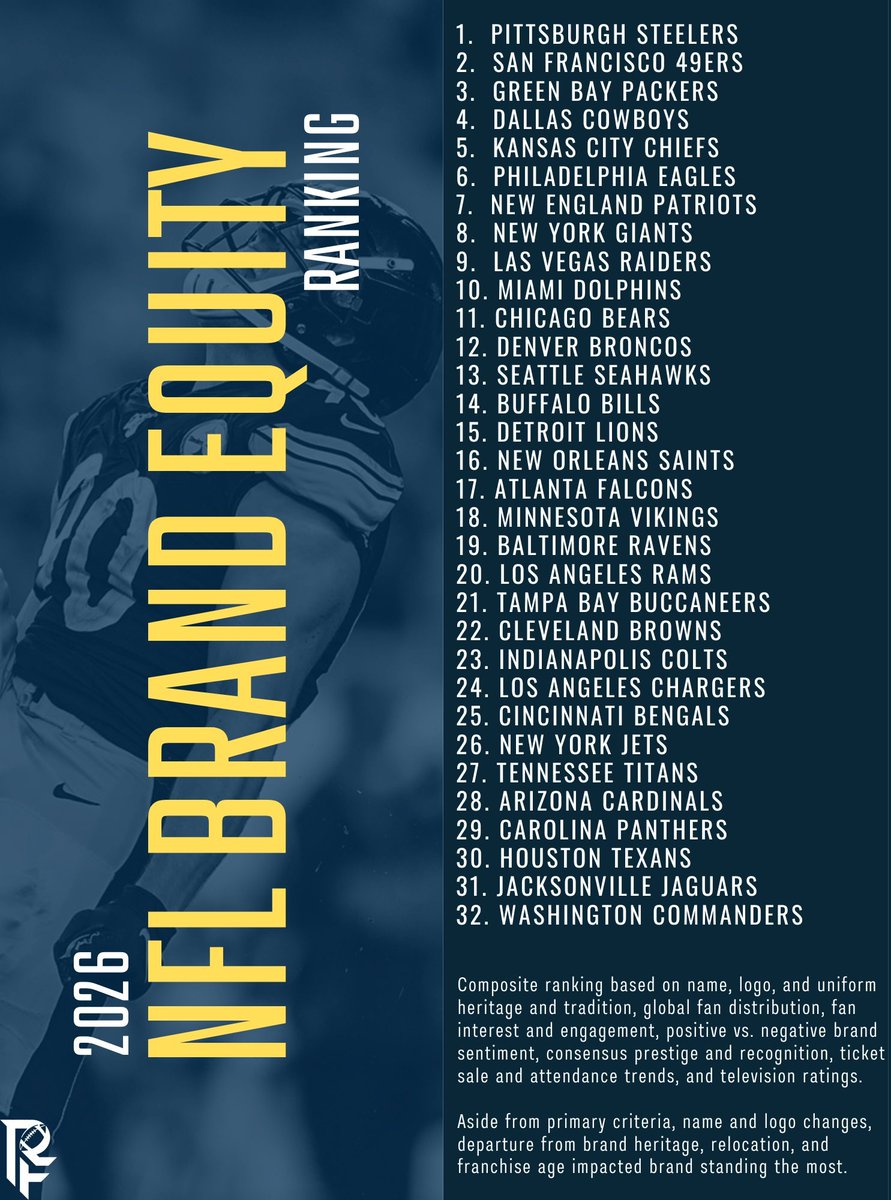 2026
NFL BRAND EQUITY
RANKING

1. PITTSBURGH STEELERS
2. SAN FRANCISCO 49ERS
3. GREEN BAY PACKERS
4. DALLAS COWBOYS
5. KANSAS CITY CHIEFS
6. PHILADELPHIA EAGLES
7. NEW ENGLAND PATRIOTS
8. NEW YORK GIANTS
9. LAS VEGAS RAIDERS
10. MIAMI DOLPHINS
11. CHICAGO BEARS
12. DENVER BRONCOS
13. SEATTLE SEAHAWKS
14. BUFFALO BILLS
15. DETROIT LIONS
16. NEW ORLEANS SAINTS
17. ATLANTA FALCONS
18. MINNESOTA VIKINGS
19. BALTIMORE RAVENS
20. LOS ANGELES RAMS
21. TAMPA BAY BUCCANEERS
22. CLEVELAND BROWNS
23. INDIANAPOLIS COLTS
24. LOS ANGELES CHARGERS
25. CINCINNATI BENGALS
26. NEW YORK JETS
27. TENNESSEE TITANS
28. ARIZONA CARDINALS
29. CAROLINA PANTHERS
30. HOUSTON TEXANS
31. JACKSONVILLE JAGUARS
32. WASHINGTON COMMANDERS

Composite ranking based on name, logo, and uniform heritage and tradition, global fan distribution, fan interest and engagement, positive vs. negative brand sentiment, consensus prestige and recognition, ticket sale and attendance trends, and television ratings.

Aside from primary criteria, name and logo changes, departure from brand heritage, relocation, and franchise age impacted brand standing the most.